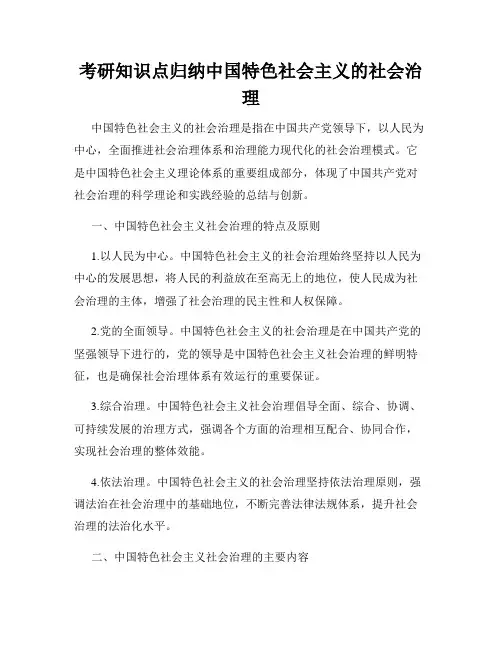 考研知识点归纳中国特色社会主义的社会治理

中国特色社会主义的社会治理是指在中国共产党领导下，以人民为中心，全面推进社会治理体系和治理能力现代化的社会治理模式。它是中国特色社会主义理论体系的重要组成部分，体现了中国共产党对社会治理的科学理论和实践经验的总结与创新。

一、中国特色社会主义社会治理的特点及原则

1.以人民为中心。中国特色社会主义的社会治理始终坚持以人民为中心的发展思想，将人民的利益放在至高无上的地位，使人民成为社会治理的主体，增强了社会治理的民主性和人权保障。

2.党的全面领导。中国特色社会主义的社会治理是在中国共产党的坚强领导下进行的，党的领导是中国特色社会主义社会治理的鲜明特征，也是确保社会治理体系有效运行的重要保证。

3.综合治理。中国特色社会主义社会治理倡导全面、综合、协调、可持续发展的治理方式，强调各个方面的治理相互配合、协同合作，实现社会治理的整体效能。

4.依法治理。中国特色社会主义的社会治理坚持依法治理原则，强调法治在社会治理中的基础地位，不断完善法律法规体系，提升社会治理的法治化水平。

二、中国特色社会主义社会治理的主要内容